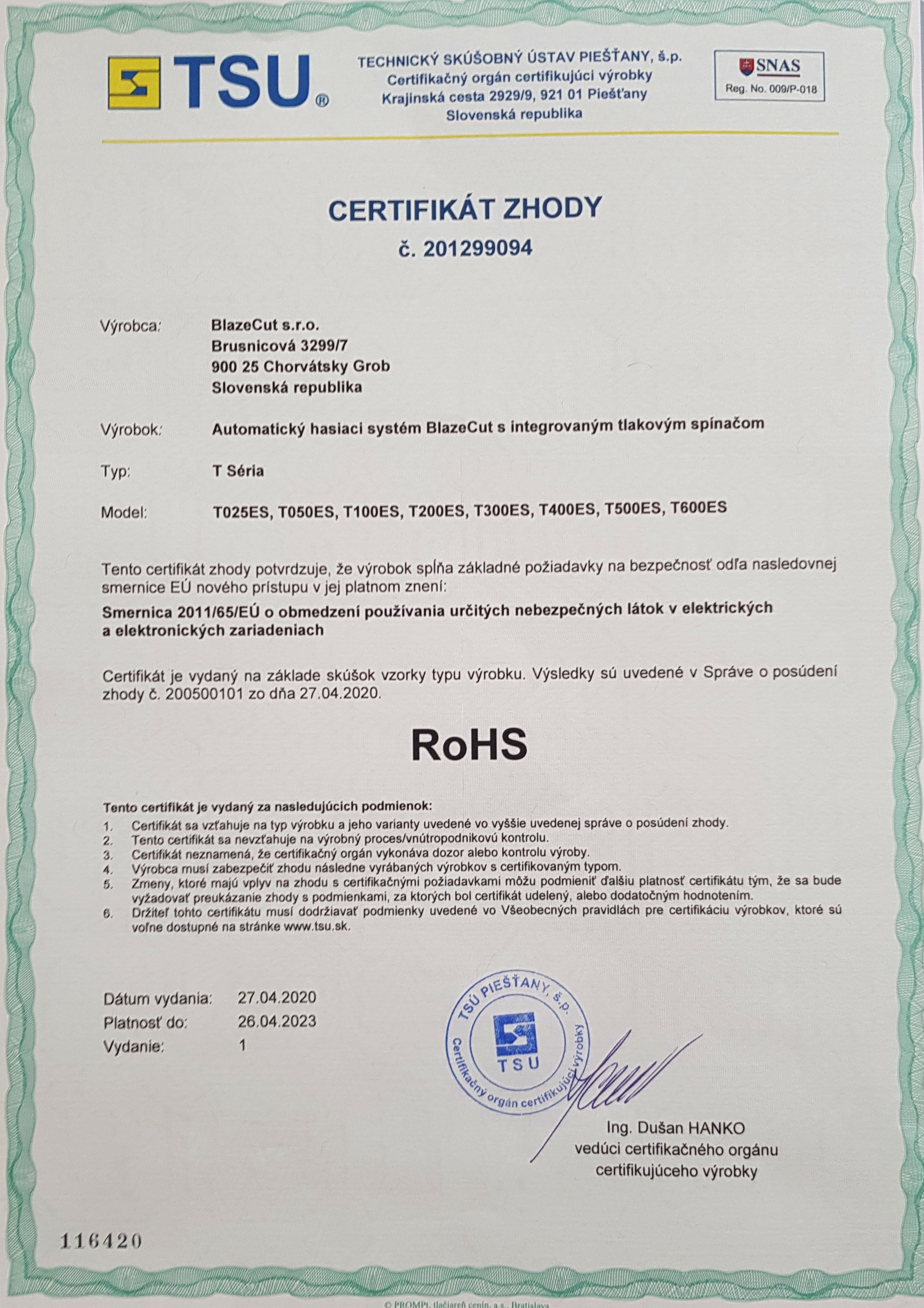 TSU®

TECHNICKÝ SKÚŠOBNÝ ÚSTAV PIEŠŤANY, š.p.
Certifikačný orgán certifikujúci výrobky
Krajinská cesta 2929/9, 921 01 Piešťany
Slovenská republika

SNAS
Reg. No. 009/P-018

CERTIFIKÁT ZHODY
č. 201299094

Výrobca: BlazeCut s.r.o.
Brusnicová 3299/7
900 25 Chorvátsky Grob
Slovenská republika

Výrobok: Automatický hasiaci systém BlazeCut s integrovaným tlakovým spínačom

Typ: T Séria

Model: T025ES, T050ES, T100ES, T200ES, T300ES, T400ES, T500ES, T600ES

Tento certifikát zhody potvrdzuje, že výrobok spĺňa základné požiadavky na bezpečnosť odľa nasledovnej smernice EÚ nového prístupu v jej platnom znení:

Smernica 2011/65/EÚ o obmedzení používania určitých nebezpečných látok v elektrických a elektronických zariadeniach

Certifikát je vydaný na základe skúšok vzorky typu výrobku. Výsledky sú uvedené v Správe o posúdení zhody č. 200500101 zo dňa 27.04.2020.

RoHS

Tento certifikát je vydaný za nasledujúcich podmienok:
1. Certifikát sa vzťahuje na typ výrobku a jeho varianty uvedené vo vyššie uvedenej správe o posúdení zhody.
2. Tento certifikát sa nevzťahuje na výrobný proces/vnútropodnikovú kontrolu.
3. Certifikát neznamená, že certifikačný orgán vykonáva dozor alebo kontrolu výroby.
4. Výrobca musí zabezpečiť zhodu následne vyrábaných výrobkov s certifikovaným typom.
5. Zmeny, ktoré majú vplyv na zhodu s certifikačnými požiadavkami môžu podmieniť ďalšiu platnosť certifikátu tým, že sa bude vyžadovať preukázanie zhody s podmienkami, za ktorých bol certifikát udelený, alebo dodatočným hodnotením.
6. Držiteľ tohto certifikátu musí dodržiavať podmienky uvedené vo Všeobecných pravidlách pre certifikáciu výrobkov, ktoré sú voľne dostupné na stránke www.tsu.sk.

Dátum vydania: 27.04.2020
Platnosť do: 26.04.2023
Vydanie: 1

TSÚ PIEŠŤANY, š.p.
TSU
Certifikačný orgán certifikujúci výrobky

Ing. Dušan HANKO
vedúci certifikačného orgánu
certifikujúceho výrobky

116420

© PROMPt, tlačiareň cenín, a.s., Bratislava